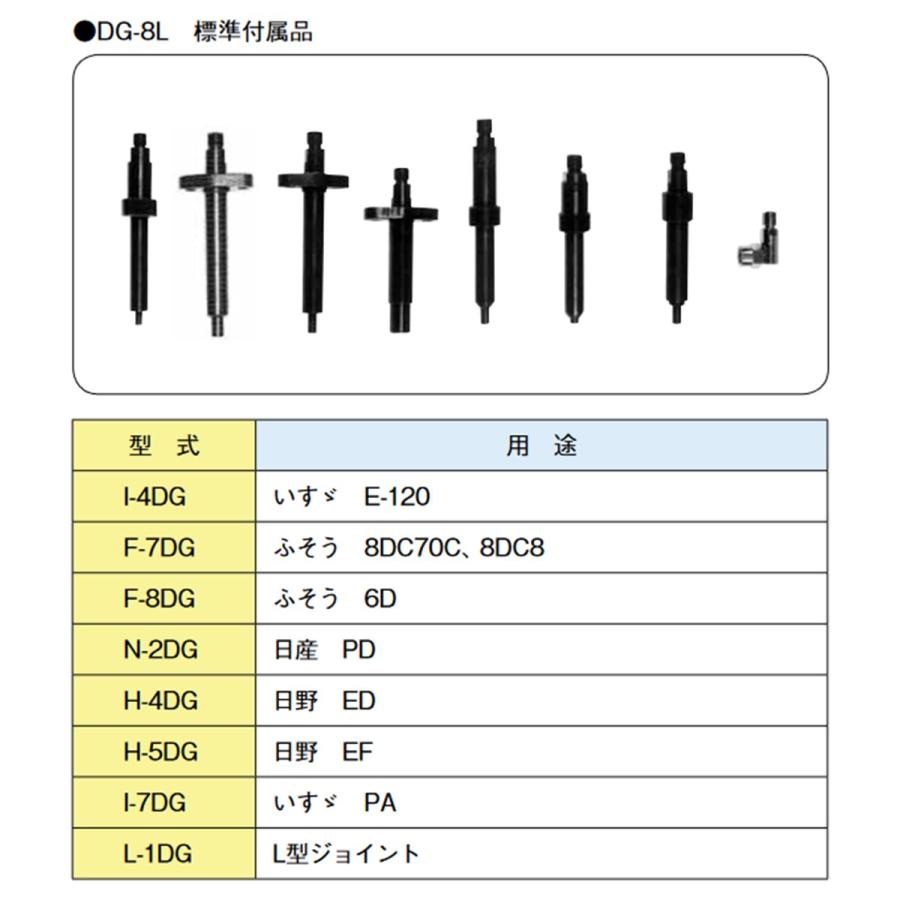 ●DG-8L　標準付属品

| 型　式 | 用　途 |
|---|---|
| I-4DG | いすゞ　E-120 |
| F-7DG | ふそう　8DC70C、8DC8 |
| F-8DG | ふそう　6D |
| N-2DG | 日産　PD |
| H-4DG | 日野　ED |
| H-5DG | 日野　EF |
| I-7DG | いすゞ　PA |
| L-1DG | L型ジョイント |